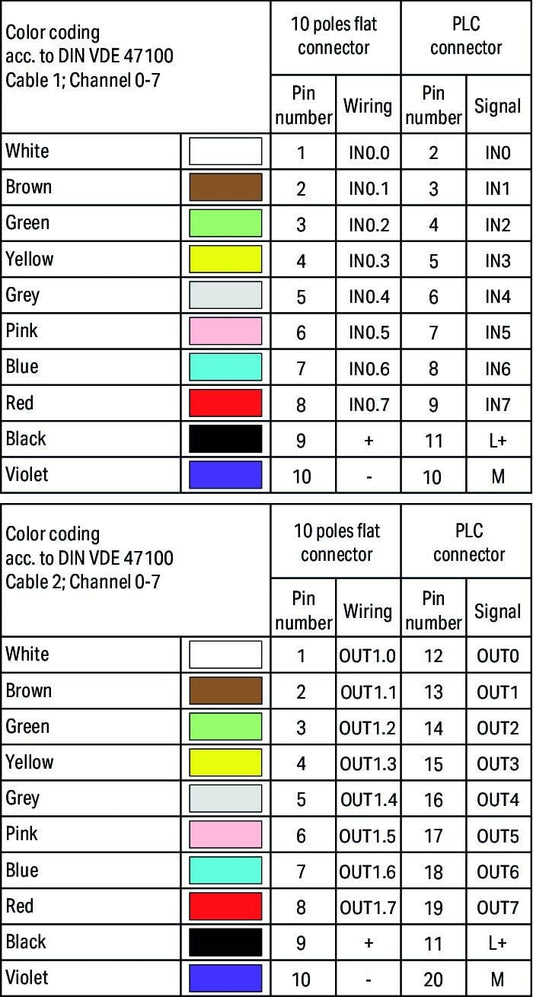 | Color coding acc. to DIN VDE 47100 Cable 1; Channel 0-7 | | 10 poles flat connector | | PLC connector | |
|---|---|---|---|---|---|
| | | Pin number | Wiring | Pin number | Signal |
| White | | 1 | IN0.0 | 2 | IN0 |
| Brown | | 2 | IN0.1 | 3 | IN1 |
| Green | | 3 | IN0.2 | 4 | IN2 |
| Yellow | | 4 | IN0.3 | 5 | IN3 |
| Grey | | 5 | IN0.4 | 6 | IN4 |
| Pink | | 6 | IN0.5 | 7 | IN5 |
| Blue | | 7 | IN0.6 | 8 | IN6 |
| Red | | 8 | IN0.7 | 9 | IN7 |
| Black | | 9 | + | 11 | L+ |
| Violet | | 10 | - | 10 | M |

| Color coding acc. to DIN VDE 47100 Cable 2; Channel 0-7 | | 10 poles flat connector | | PLC connector | |
|---|---|---|---|---|---|
| | | Pin number | Wiring | Pin number | Signal |
| White | | 1 | OUT1.0 | 12 | OUT0 |
| Brown | | 2 | OUT1.1 | 13 | OUT1 |
| Green | | 3 | OUT1.2 | 14 | OUT2 |
| Yellow | | 4 | OUT1.3 | 15 | OUT3 |
| Grey | | 5 | OUT1.4 | 16 | OUT4 |
| Pink | | 6 | OUT1.5 | 17 | OUT5 |
| Blue | | 7 | OUT1.6 | 18 | OUT6 |
| Red | | 8 | OUT1.7 | 19 | OUT7 |
| Black | | 9 | + | 11 | L+ |
| Violet | | 10 | - | 20 | M |